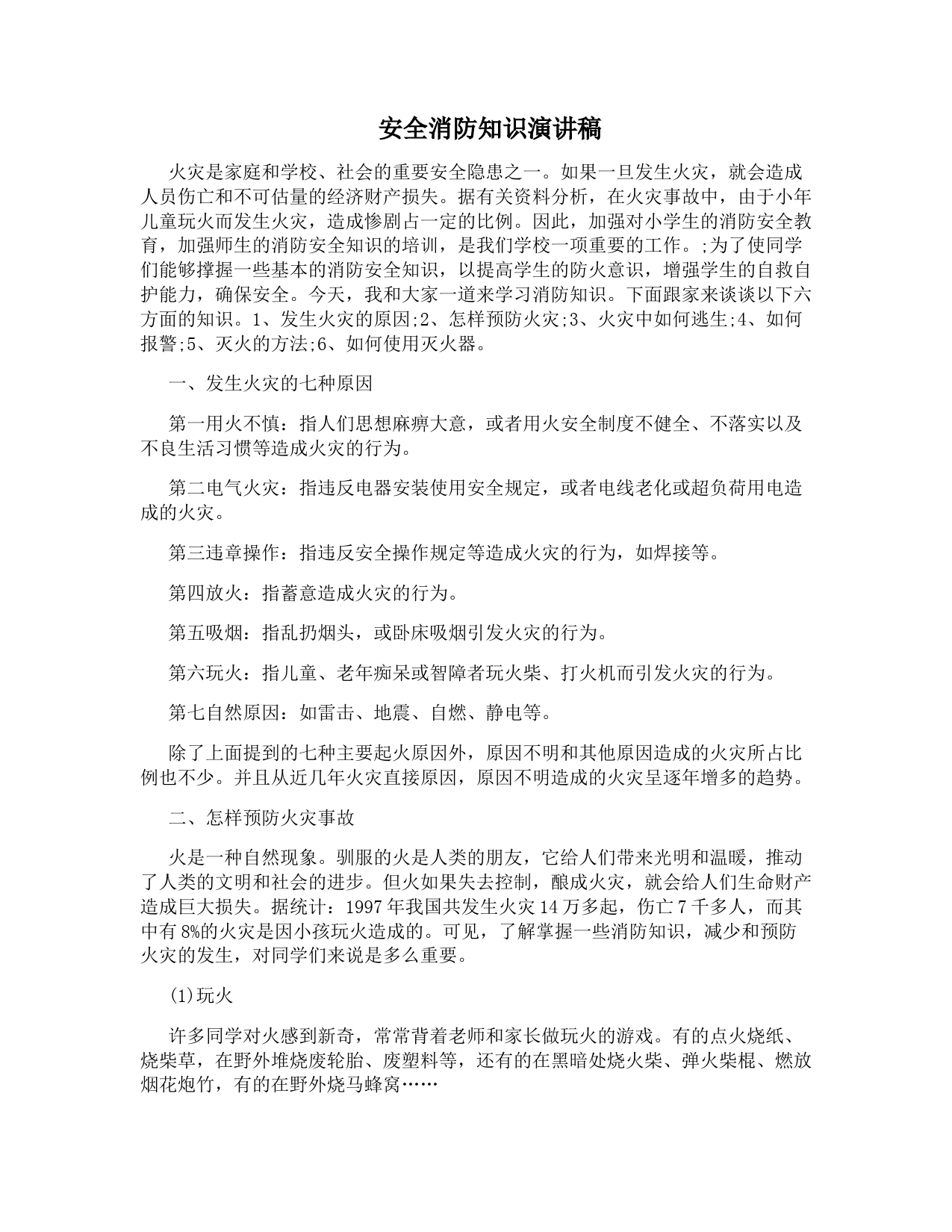 安全消防知识演讲稿

火灾是家庭和学校、社会的重要安全隐患之一。如果一旦发生火灾，就会造成人员伤亡和不可估量的经济财产损失。据有关资料分析，在火灾事故中，由于小年儿童玩火而发生火灾，造成惨剧占一定的比例。因此，加强对小学生的消防安全教育，加强师生的消防安全知识的培训，是我们学校一项重要的工作。;为了使同学们能够撑握一些基本的消防安全知识，以提高学生的防火意识，增强学生的自救自护能力，确保安全。今天，我和大家一道来学习消防知识。下面跟家来谈谈以下六方面的知识。1、发生火灾的原因;2、怎样预防火灾;3、火灾中如何逃生;4、如何报警;5、灭火的方法;6、如何使用灭火器。

一、发生火灾的七种原因

第一用火不慎：指人们思想麻痹大意，或者用火安全制度不健全、不落实以及不良生活习惯等造成火灾的行为。

第二电气火灾：指违反电器安装使用安全规定，或者电线老化或超负荷用电造成的火灾。

第三违章操作：指违反安全操作规定等造成火灾的行为，如焊接等。

第四放火：指蓄意造成火灾的行为。

第五吸烟：指乱扔烟头，或卧床吸烟引发火灾的行为。

第六玩火：指儿童、老年痴呆或智障者玩火柴、打火机而引发火灾的行为。

第七自然原因：如雷击、地震、自燃、静电等。

除了上面提到的七种主要起火原因外，原因不明和其他原因造成的火灾所占比例也不少。并且从近几年火灾直接原因，原因不明造成的火灾呈逐年增多的趋势。

二、怎样预防火灾事故

火是一种自然现象。驯服的火是人类的朋友，它给人们带来光明和温暖，推动了人类的文明和社会的进步。但火如果失去控制，酿成火灾，就会给人们生命财产造成巨大损失。据统计：1997年我国共发生火灾14万多起，伤亡7千多人，而其中有8%的火灾是因小孩玩火造成的。可见，了解掌握一些消防知识，减少和预防火灾的发生，对同学们来说是多么重要。

(1)玩火

许多同学对火感到新奇，常常背着老师和家长做玩火的游戏。有的点火烧纸、烧柴草，在野外堆烧废轮胎、废塑料等，还有的在黑暗处烧火柴、弹火柴棍、燃放烟花炮竹，有的在野外烧马蜂窝……